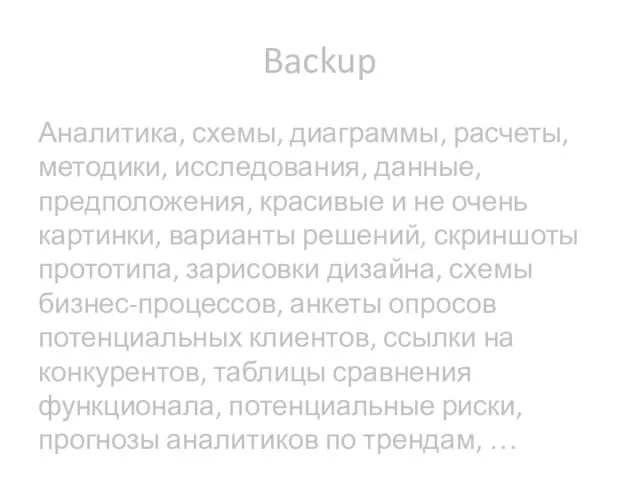 Backup

Аналитика, схемы, диаграммы, расчеты, методики, исследования, данные, предположения, красивые и не очень картинки, варианты решений, скриншоты прототипа, зарисовки дизайна, схемы бизнес-процессов, анкеты опросов потенциальных клиентов, ссылки на конкурентов, таблицы сравнения функционала, потенциальные риски, прогнозы аналитиков по трендам, …